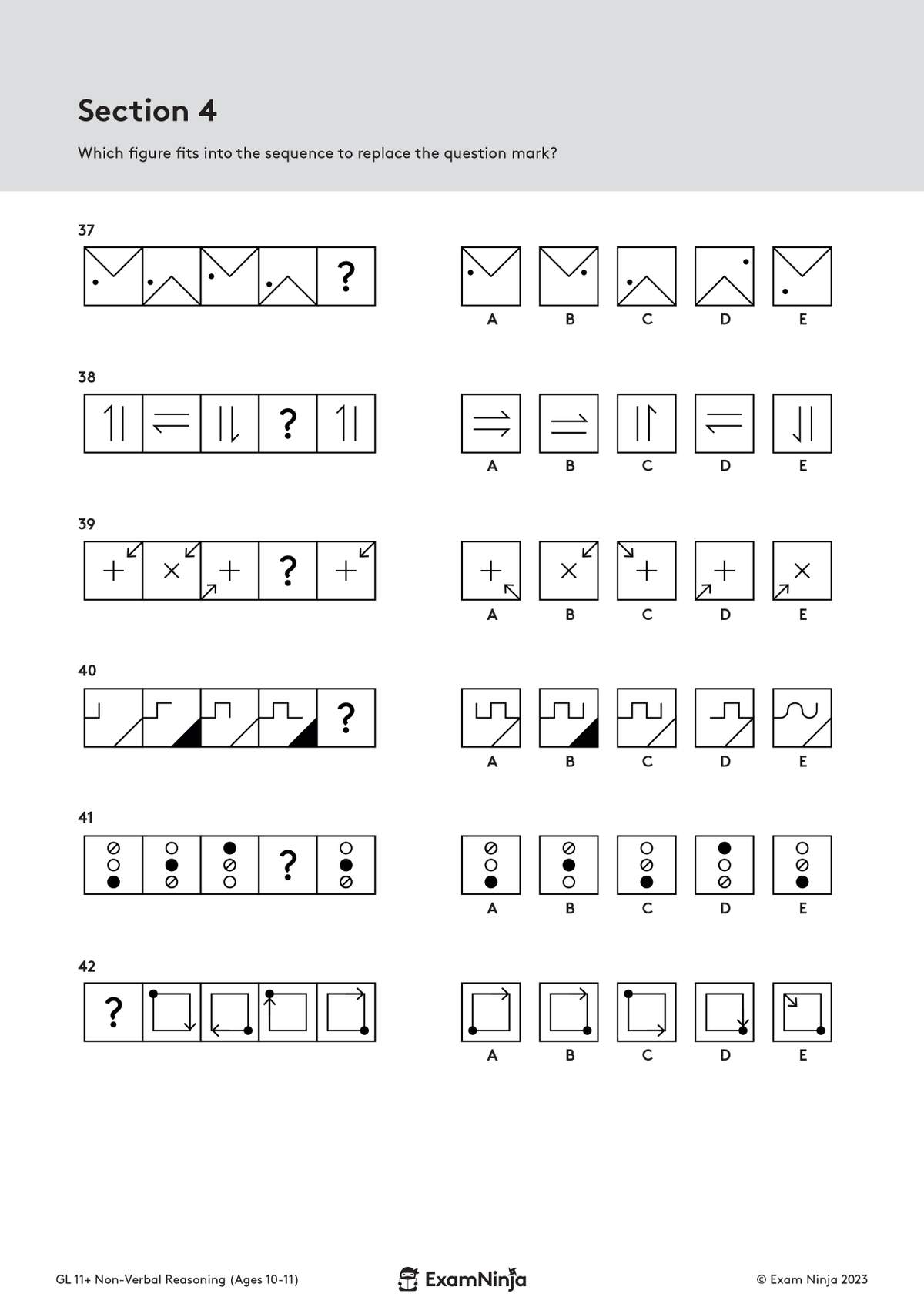 Section 4

Which figure fits into the sequence to replace the question mark?

37

?

A B C D E

38

?

A B C D E

39

?

A B C D E

40

?

A B C D E

41

?

A B C D E

42

?

A B C D E

GL 11+ Non-Verbal Reasoning (Ages 10-11)

ExamNinja

© Exam Ninja 2023